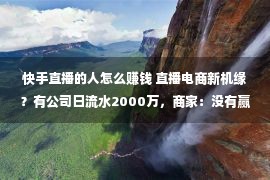 快手直播的人怎么赚钱 直播电商新机缘？有公司日流水2000万，商家：没有赢